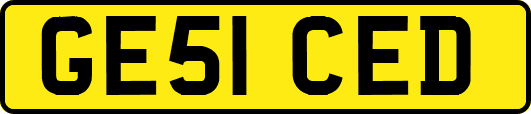 GE51 CED